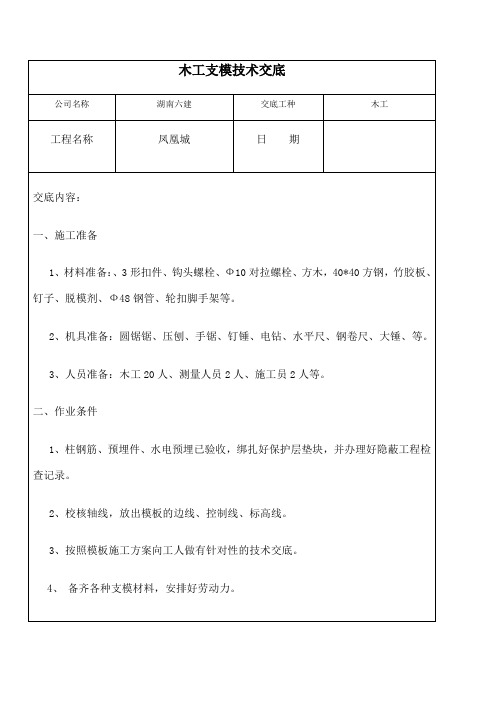 木工支模技术交底

| 公司名称 | 湖南六建 | 交底工种 | 木工 |
|---|---|---|---|
| 工程名称 | 凤凰城 | 日　　期 | |

交底内容：

一、施工准备

1、材料准备：、3形扣件、钩头螺栓、Φ10对拉螺栓、方木，40*40方钢，竹胶板、钉子、脱模剂、Φ48钢管、轮扣脚手架等。

2、机具准备：圆锯锯、压刨、手锯、钉锤、电钻、水平尺、钢卷尺、大锤、等。

3、人员准备：木工20人、测量人员2人、施工员2人等。

二、作业条件

1、柱钢筋、预埋件、水电预埋已验收，绑扎好保护层垫块，并办理好隐蔽工程检查记录。

2、校核轴线，放出模板的边线、控制线、标高线。

3、按照模板施工方案向工人做有针对性的技术交底。

4、 备齐各种支模材料，安排好劳动力。